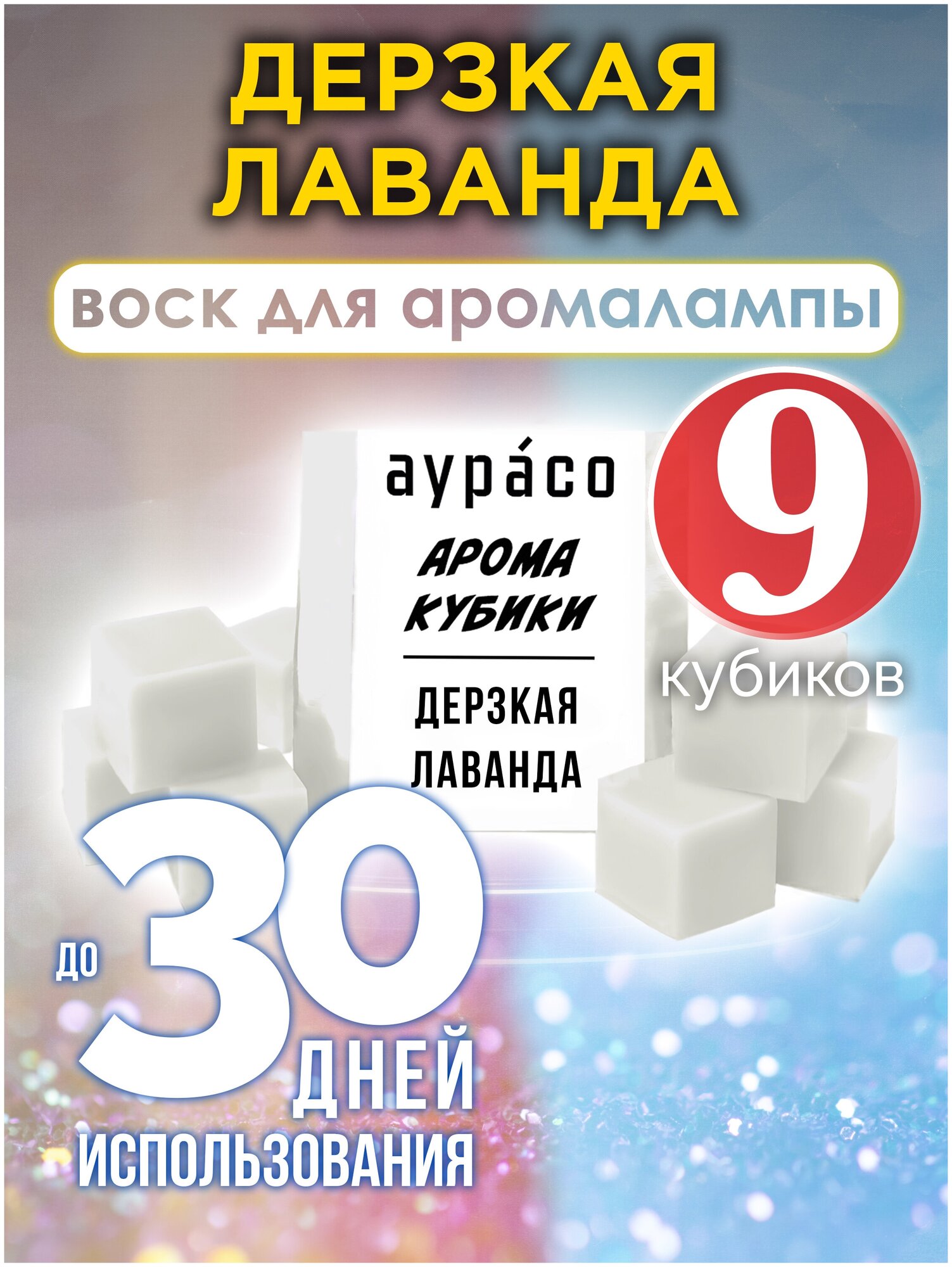 ДЕРЗКАЯ ЛАВАНДА

воск для аромалампы

аура́со

АРОМА КУБИКИ

ДЕРЗКАЯ ЛАВАНДА

9 кубиков

до 30 ДНЕЙ ИСПОЛЬЗОВАНИЯ